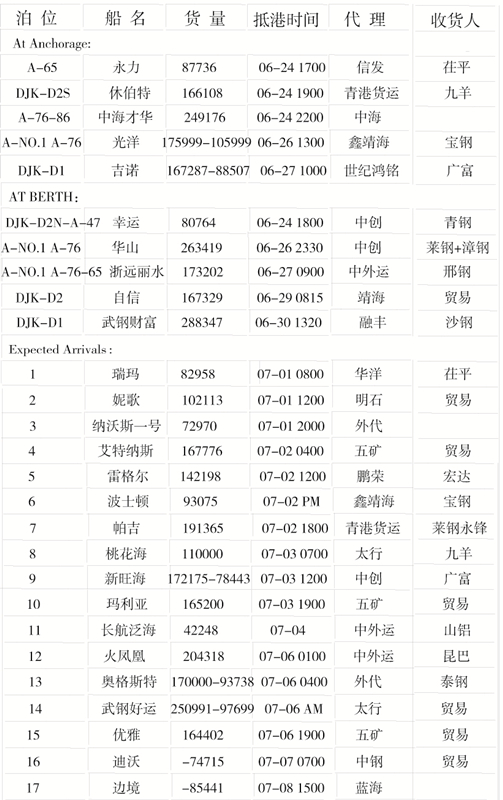 | 泊位 | 船名 | 货量 | 抵港时间 | 代理 | 收货人 |
|---|---|---|---|---|---|
| At Anchorage: | | | | | |
| A-65 | 永力 | 87736 | 06-24 1700 | 信发 | 茌平 |
| DJK-D2S | 休伯特 | 166108 | 06-24 1900 | 青港货运 | 九羊 |
| A-76-86 | 中海才华 | 249176 | 06-24 2200 | 中海 | |
| A-NO.1 A-76 | 光洋 | 175999-105999 | 06-26 1300 | 鑫靖海 | 宝钢 |
| DJK-D1 | 吉诺 | 167287-88507 | 06-27 1000 | 世纪鸿铭 | 广富 |
| AT BERTH: | | | | | |
| DJK-D2N-A-47 | 幸运 | 80764 | 06-24 1800 | 中创 | 青钢 |
| A-NO.1 A-76 | 华山 | 263419 | 06-26 2330 | 中创 | 莱钢+漳钢 |
| A-NO.1 A-76-65 | 浙远丽水 | 173202 | 06-27 0900 | 中外运 | 邢钢 |
| DJK-D2 | 自信 | 167329 | 06-29 0815 | 靖海 | 贸易 |
| DJK-D1 | 武钢财富 | 288347 | 06-30 1320 | 融丰 | 沙钢 |
| Expected Arrivals: | | | | | |
| 1 | 瑞玛 | 82958 | 07-01 0800 | 华洋 | 茌平 |
| 2 | 妮歌 | 102113 | 07-01 1200 | 明石 | 贸易 |
| 3 | 纳沃斯一号 | 72970 | 07-01 2000 | 外代 | |
| 4 | 艾特纳斯 | 167776 | 07-02 0400 | 五矿 | 贸易 |
| 5 | 雷格尔 | 142198 | 07-02 1200 | 鹏荣 | 宏达 |
| 6 | 波士顿 | 93075 | 07-02 PM | 鑫靖海 | 宝钢 |
| 7 | 帕吉 | 191365 | 07-02 1800 | 青港货运 | 莱钢永锋 |
| 8 | 桃花海 | 110000 | 07-03 0700 | 太行 | 九羊 |
| 9 | 新旺海 | 172175-78443 | 07-03 1200 | 中创 | 广富 |
| 10 | 玛利亚 | 165200 | 07-03 1900 | 五矿 | 贸易 |
| 11 | 长航泛海 | 42248 | 07-04 | 中外运 | 山铝 |
| 12 | 火凤凰 | 204318 | 07-06 0100 | 中外运 | 昆巴 |
| 13 | 奥格斯特 | 170000-93738 | 07-06 0400 | 外代 | 泰钢 |
| 14 | 武钢好运 | 250991-97699 | 07-06 AM | 太行 | 贸易 |
| 15 | 优雅 | 164402 | 07-06 1900 | 五矿 | 贸易 |
| 16 | 迪沃 | -74715 | 07-07 0700 | 中钢 | 贸易 |
| 17 | 边境 | -85441 | 07-08 1500 | 蓝海 | |